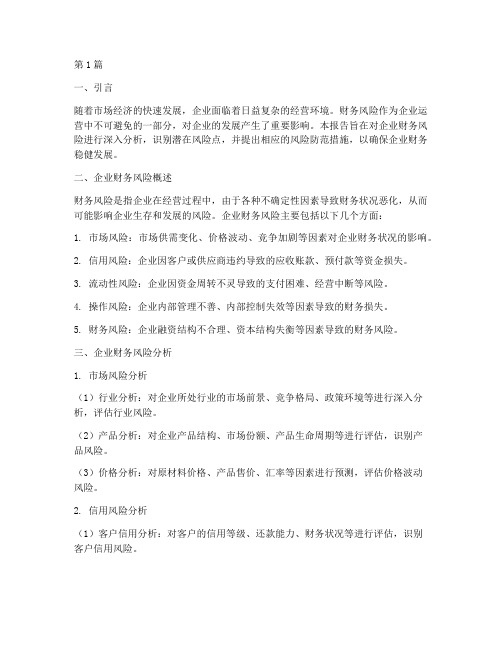 第1篇

一、引言

随着市场经济的快速发展，企业面临着日益复杂的经营环境。财务风险作为企业运营中不可避免的一部分，对企业的发展产生了重要影响。本报告旨在对企业财务风险进行深入分析，识别潜在风险点，并提出相应的风险防范措施，以确保企业财务稳健发展。

二、企业财务风险概述

财务风险是指企业在经营过程中，由于各种不确定性因素导致财务状况恶化，从而可能影响企业生存和发展的风险。企业财务风险主要包括以下几个方面：

1. 市场风险：市场供需变化、价格波动、竞争加剧等因素对企业财务状况的影响。

2. 信用风险：企业因客户或供应商违约导致的应收账款、预付款等资金损失。

3. 流动性风险：企业因资金周转不灵导致的支付困难、经营中断等风险。

4. 操作风险：企业内部管理不善、内部控制失效等因素导致的财务损失。

5. 财务风险：企业融资结构不合理、资本结构失衡等因素导致的财务风险。

三、企业财务风险分析

1. 市场风险分析

（1）行业分析：对企业所处行业的市场前景、竞争格局、政策环境等进行深入分析，评估行业风险。

（2）产品分析：对企业产品结构、市场份额、产品生命周期等进行评估，识别产品风险。

（3）价格分析：对原材料价格、产品售价、汇率等因素进行预测，评估价格波动风险。

2. 信用风险分析

（1）客户信用分析：对客户的信用等级、还款能力、财务状况等进行评估，识别客户信用风险。